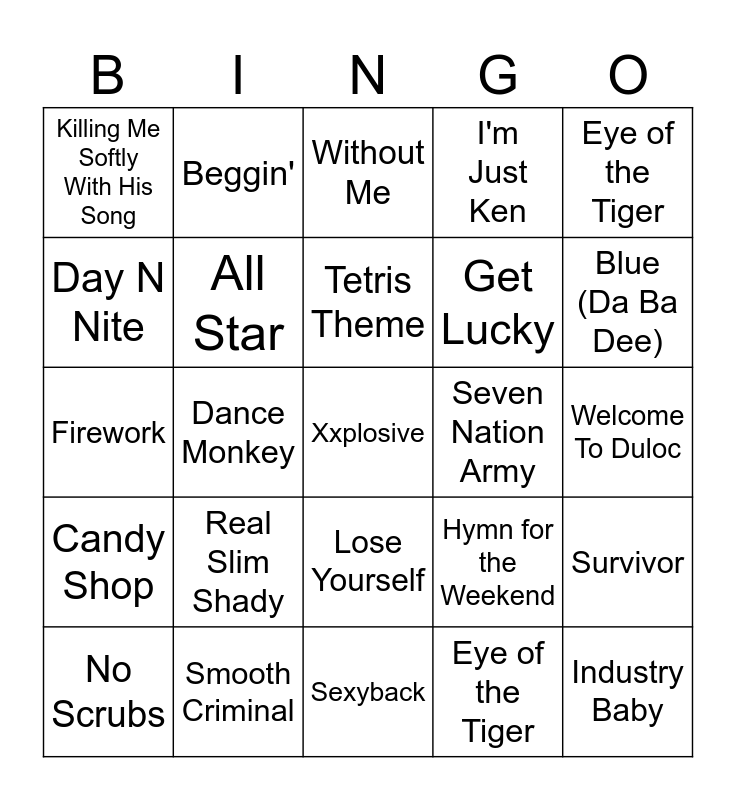 | B | I | N | G | O |
|---|---|---|---|---|
| Killing Me Softly With His Song | Beggin' | Without Me | I'm Just Ken | Eye of the Tiger |
| Day N Nite | All Star | Tetris Theme | Get Lucky | Blue (Da Ba Dee) |
| Firework | Dance Monkey | Xxplosive | Seven Nation Army | Welcome To Duloc |
| Candy Shop | Real Slim Shady | Lose Yourself | Hymn for the Weekend | Survivor |
| No Scrubs | Smooth Criminal | Sexyback | Eye of the Tiger | Industry Baby |